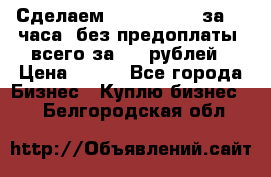 Сделаем за часа без предоплаты всего за рублей Цена Все города Бизнес Куплю бизнес Белгородская обл

http://Объявлений.сайт